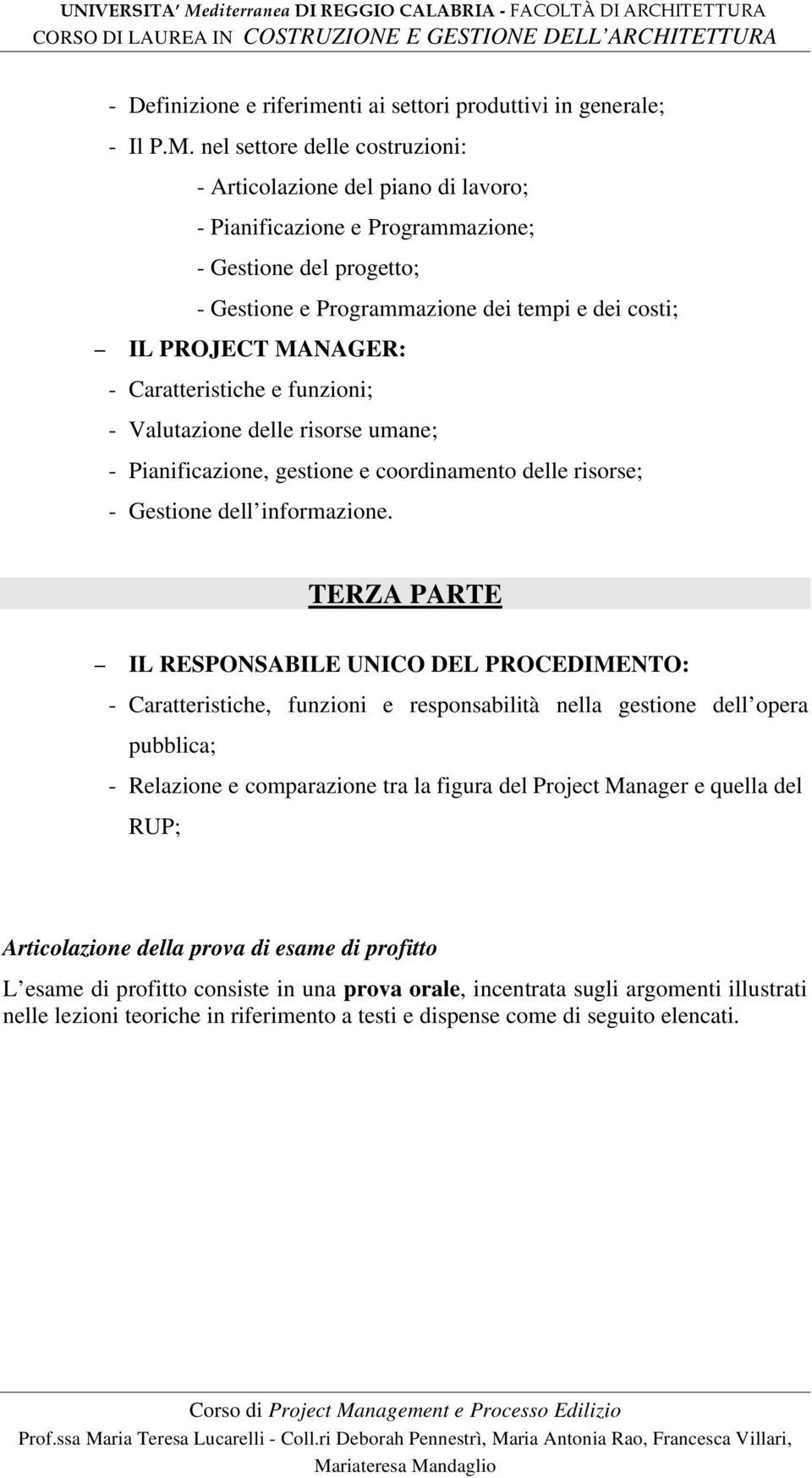 UNIVERSITA' Mediterranea DI REGGIO CALABRIA - FACOLTÀ DI ARCHITETTURA
CORSO DI LAUREA IN COSTRUZIONE E GESTIONE DELL ARCHITETTURA

- Definizione e riferimenti ai settori produttivi in generale;
- Il P.M. nel settore delle costruzioni:
- Articolazione del piano di lavoro;
- Pianificazione e Programmazione;
- Gestione del progetto;
- Gestione e Programmazione dei tempi e dei costi;
– IL PROJECT MANAGER:
- Caratteristiche e funzioni;
- Valutazione delle risorse umane;
- Pianificazione, gestione e coordinamento delle risorse;
- Gestione dell informazione.

TERZA PARTE

– IL RESPONSABILE UNICO DEL PROCEDIMENTO:
- Caratteristiche, funzioni e responsabilità nella gestione dell opera pubblica;
- Relazione e comparazione tra la figura del Project Manager e quella del RUP;

Articolazione della prova di esame di profitto
L esame di profitto consiste in una prova orale, incentrata sugli argomenti illustrati nelle lezioni teoriche in riferimento a testi e dispense come di seguito elencati.

Corso di Project Management e Processo Edilizio
Prof.ssa Maria Teresa Lucarelli - Coll.ri Deborah Pennestrì, Maria Antonia Rao, Francesca Villari, Mariateresa Mandaglio